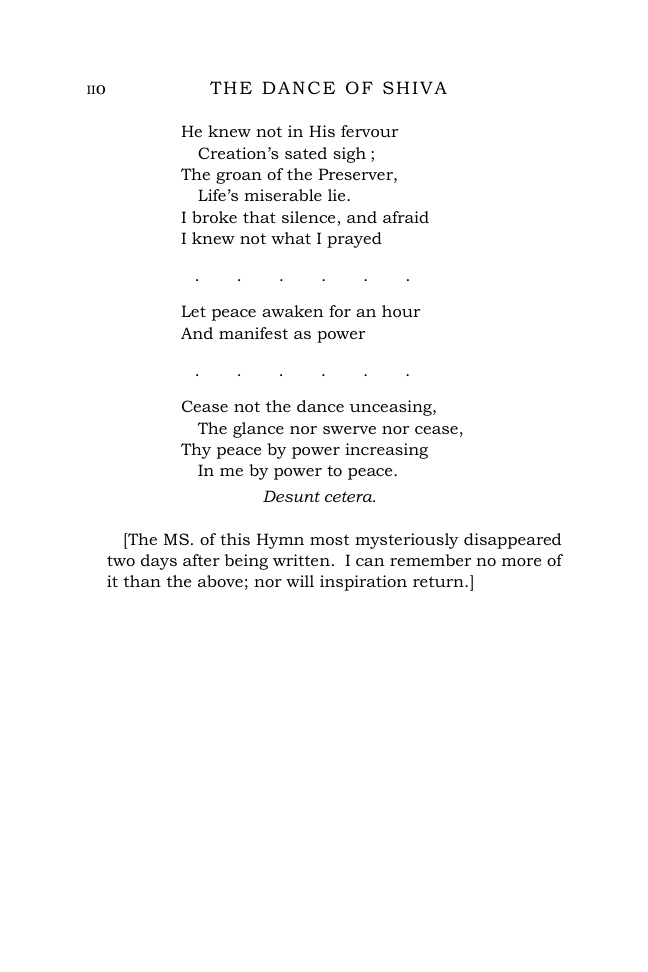 110 THE DANCE OF SHIVA

He knew not in His fervour
Creation's sated sigh ;
The groan of the Preserver,
Life's miserable lie.
I broke that silence, and afraid
I knew not what I prayed

. . . . . .

Let peace awaken for an hour
And manifest as power

. . . . . .

Cease not the dance unceasing,
The glance nor swerve nor cease,
Thy peace by power increasing
In me by power to peace.
Desunt cetera.

[The MS. of this Hymn most mysteriously disappeared two days after being written. I can remember no more of it than the above; nor will inspiration return.]